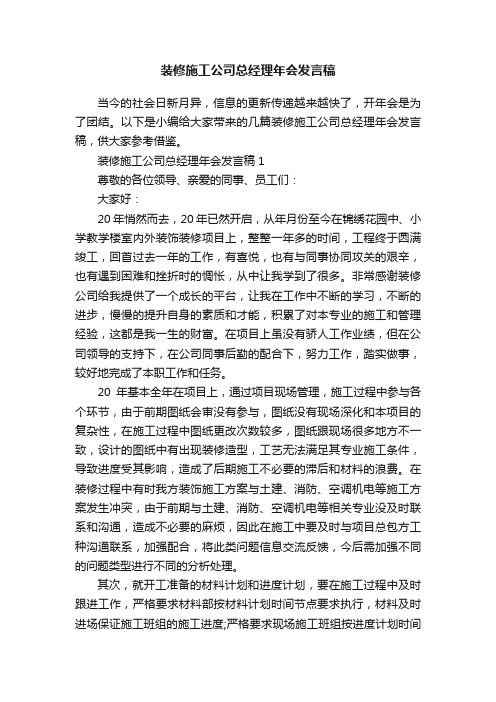 装修施工公司总经理年会发言稿

当今的社会日新月异，信息的更新传递越来越快了，开年会是为了团结。以下是小编给大家带来的几篇装修施工公司总经理年会发言稿，供大家参考借鉴。

装修施工公司总经理年会发言稿 1

尊敬的各位领导、亲爱的同事、员工们：

大家好：

20 年悄然而去，20 年已然开启，从年月份至今在锦绣花园中、小学教学楼室内外装饰装修项目上，整整一年多的时间，工程终于圆满竣工，回首过去一年的工作，有喜悦，也有与同事协同攻关的艰辛，也有遇到困难和挫折时的惆怅，从中让我学到了很多。非常感谢装修公司给我提供了一个成长的平台，让我在工作中不断的学习，不断的进步，慢慢的提升自身的素质和才能，积累了对本专业的施工和管理经验，这都是我一生的财富。在项目上虽没有骄人工作业绩，但在公司领导的支持下，在公司同事后勤的配合下，努力工作，踏实做事，较好地完成了本职工作和任务。

20 年基本全年在项目上，通过项目现场管理，施工过程中参与各个环节，由于前期图纸会审没有参与，图纸没有现场深化和本项目的复杂性，在施工过程中图纸更改次数较多，图纸跟现场很多地方不一致，设计的图纸中有出现装修造型，工艺无法满足其专业施工条件，导致进度受其影响，造成了后期施工不必要的滞后和材料的浪费。在装修过程中有时我方装饰施工方案与土建、消防、空调机电等施工方案发生冲突，由于前期与土建、消防、空调机电等相关专业没及时联系和沟通，造成不必要的麻烦，因此在施工中要及时与项目总包方工种沟通联系，加强配合，将此类问题信息交流反馈，今后需加强不同的问题类型进行不同的分析处理。

其次，就开工准备的材料计划和进度计划，要在施工过程中及时跟进工作，严格要求材料部按材料计划时间节点要求执行，材料及时进场保证施工班组的施工进度;严格要求现场施工班组按进度计划时间